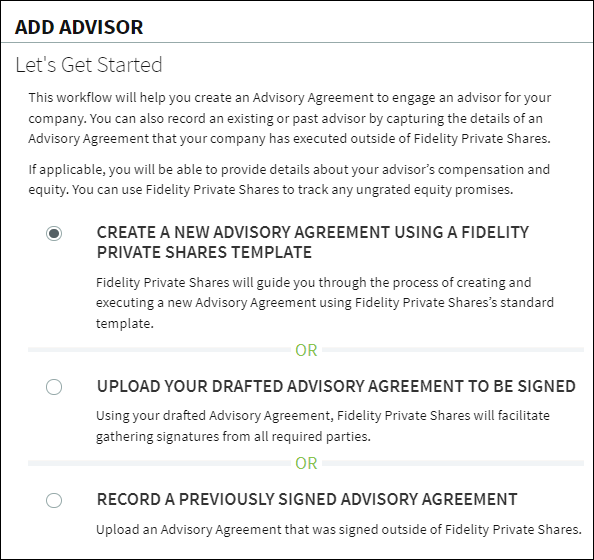 ADD ADVISOR

Let's Get Started

This workflow will help you create an Advisory Agreement to engage an advisor for your company. You can also record an existing or past advisor by capturing the details of an Advisory Agreement that your company has executed outside of Fidelity Private Shares.

If applicable, you will be able to provide details about your advisor's compensation and equity. You can use Fidelity Private Shares to track any ungrated equity promises.

CREATE A NEW ADVISORY AGREEMENT USING A FIDELITY PRIVATE SHARES TEMPLATE

Fidelity Private Shares will guide you through the process of creating and executing a new Advisory Agreement using Fidelity Private Shares's standard template.

OR

UPLOAD YOUR DRAFTED ADVISORY AGREEMENT TO BE SIGNED

Using your drafted Advisory Agreement, Fidelity Private Shares will facilitate gathering signatures from all required parties.

OR

RECORD A PREVIOUSLY SIGNED ADVISORY AGREEMENT

Upload an Advisory Agreement that was signed outside of Fidelity Private Shares.